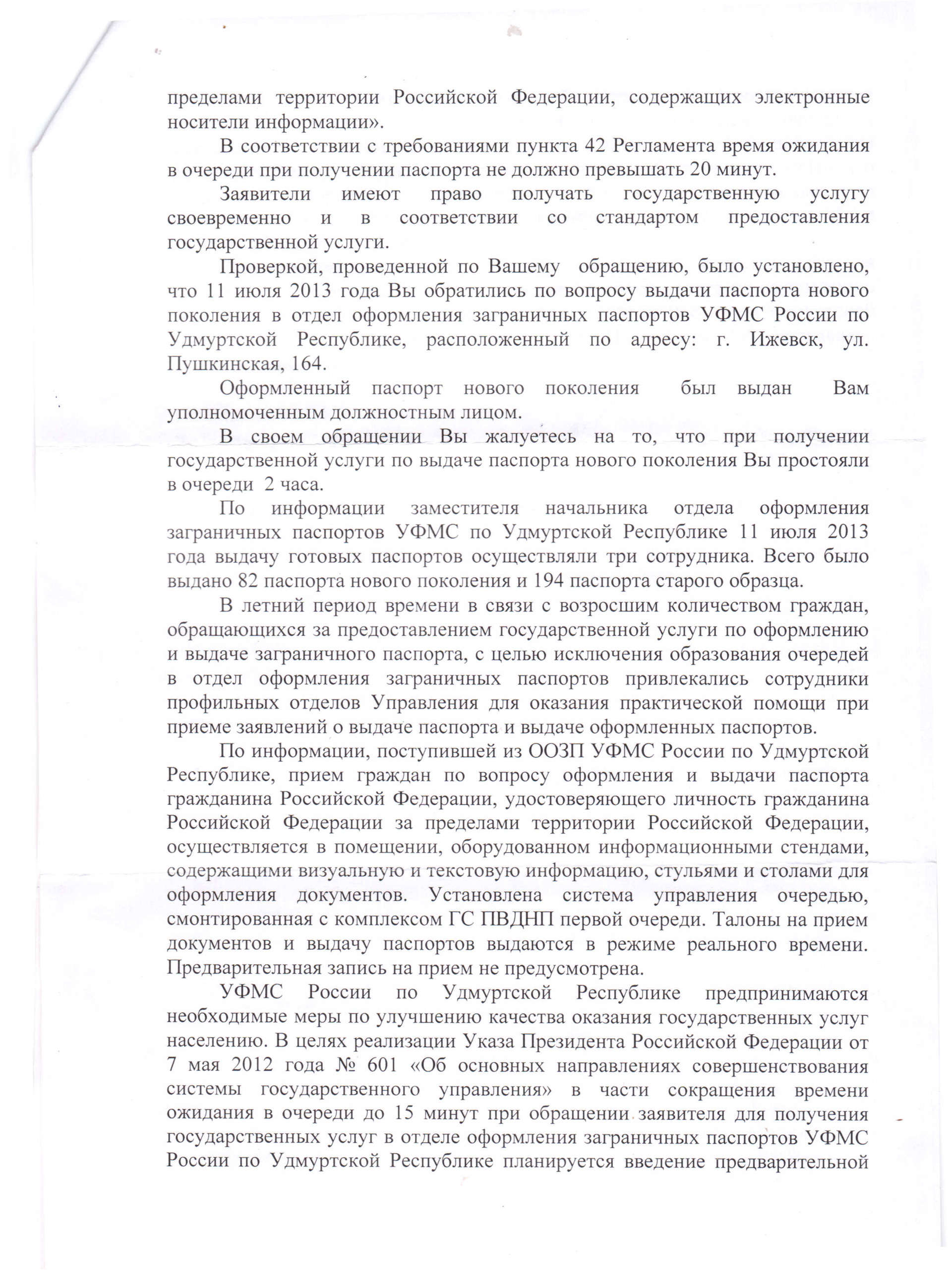 пределами территории Российской Федерации, содержащих электронные носители информации».

В соответствии с требованиями пункта 42 Регламента время ожидания в очереди при получении паспорта не должно превышать 20 минут.

Заявители имеют право получать государственную услугу своевременно и в соответствии со стандартом предоставления государственной услуги.

Проверкой, проведенной по Вашему обращению, было установлено, что 11 июля 2013 года Вы обратились по вопросу выдачи паспорта нового поколения в отдел оформления заграничных паспортов УФМС России по Удмуртской Республике, расположенный по адресу: г. Ижевск, ул. Пушкинская, 164.

Оформленный паспорт нового поколения был выдан Вам уполномоченным должностным лицом.

В своем обращении Вы жалуетесь на то, что при получении государственной услуги по выдаче паспорта нового поколения Вы простояли в очереди 2 часа.

По информации заместителя начальника отдела оформления заграничных паспортов УФМС по Удмуртской Республике 11 июля 2013 года выдачу готовых паспортов осуществляли три сотрудника. Всего было выдано 82 паспорта нового поколения и 194 паспорта старого образца.

В летний период времени в связи с возросшим количеством граждан, обращающихся за предоставлением государственной услуги по оформлению и выдаче заграничного паспорта, с целью исключения образования очередей в отдел оформления заграничных паспортов привлекались сотрудники профильных отделов Управления для оказания практической помощи при приеме заявлений о выдаче паспорта и выдаче оформленных паспортов.

По информации, поступившей из ООЗП УФМС России по Удмуртской Республике, прием граждан по вопросу оформления и выдачи паспорта гражданина Российской Федерации, удостоверяющего личность гражданина Российской Федерации за пределами территории Российской Федерации, осуществляется в помещении, оборудованном информационными стендами, содержащими визуальную и текстовую информацию, стульями и столами для оформления документов. Установлена система управления очередью, смонтированная с комплексом ГС ПВДНП первой очереди. Талоны на прием документов и выдачу паспортов выдаются в режиме реального времени. Предварительная запись на прием не предусмотрена.

УФМС России по Удмуртской Республике предпринимаются необходимые меры по улучшению качества оказания государственных услуг населению. В целях реализации Указа Президента Российской Федерации от 7 мая 2012 года № 601 «Об основных направлениях совершенствования системы государственного управления» в части сокращения времени ожидания в очереди до 15 минут при обращении заявителя для получения государственных услуг в отделе оформления заграничных паспортов УФМС России по Удмуртской Республике планируется введение предварительной